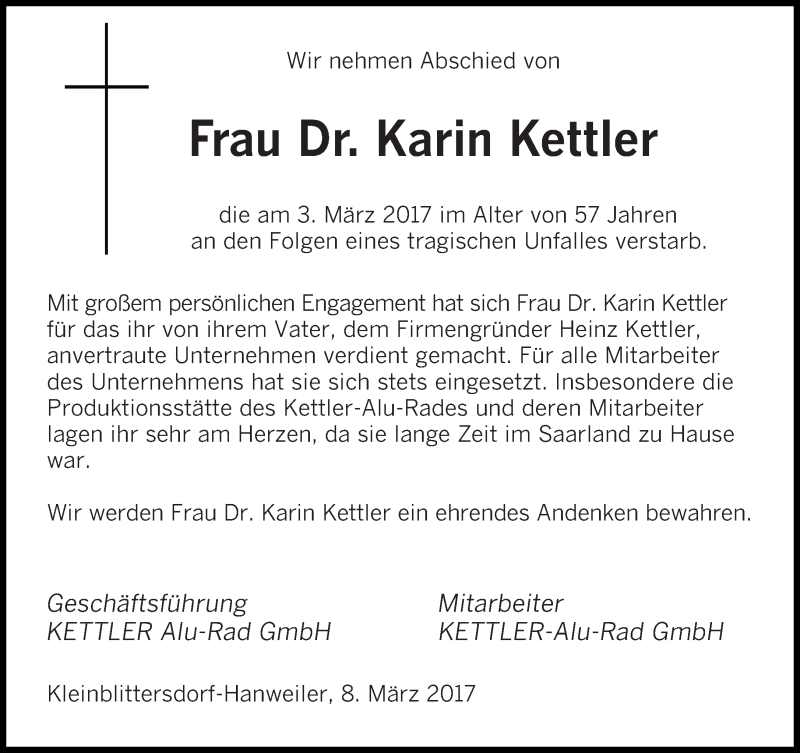 Wir nehmen Abschied von

Frau Dr. Karin Kettler

die am 3. März 2017 im Alter von 57 Jahren
an den Folgen eines tragischen Unfalles verstarb.

Mit großem persönlichen Engagement hat sich Frau Dr. Karin Kettler für das ihr von ihrem Vater, dem Firmengründer Heinz Kettler, anvertraute Unternehmen verdient gemacht. Für alle Mitarbeiter des Unternehmens hat sie sich stets eingesetzt. Insbesondere die Produktionsstätte des Kettler-Alu-Rades und deren Mitarbeiter lagen ihr sehr am Herzen, da sie lange Zeit im Saarland zu Hause war.

Wir werden Frau Dr. Karin Kettler ein ehrendes Andenken bewahren.

Geschäftsführung
KETTLER Alu-Rad GmbH

Mitarbeiter
KETTLER-Alu-Rad GmbH

Kleinblittersdorf-Hanweiler, 8. März 2017